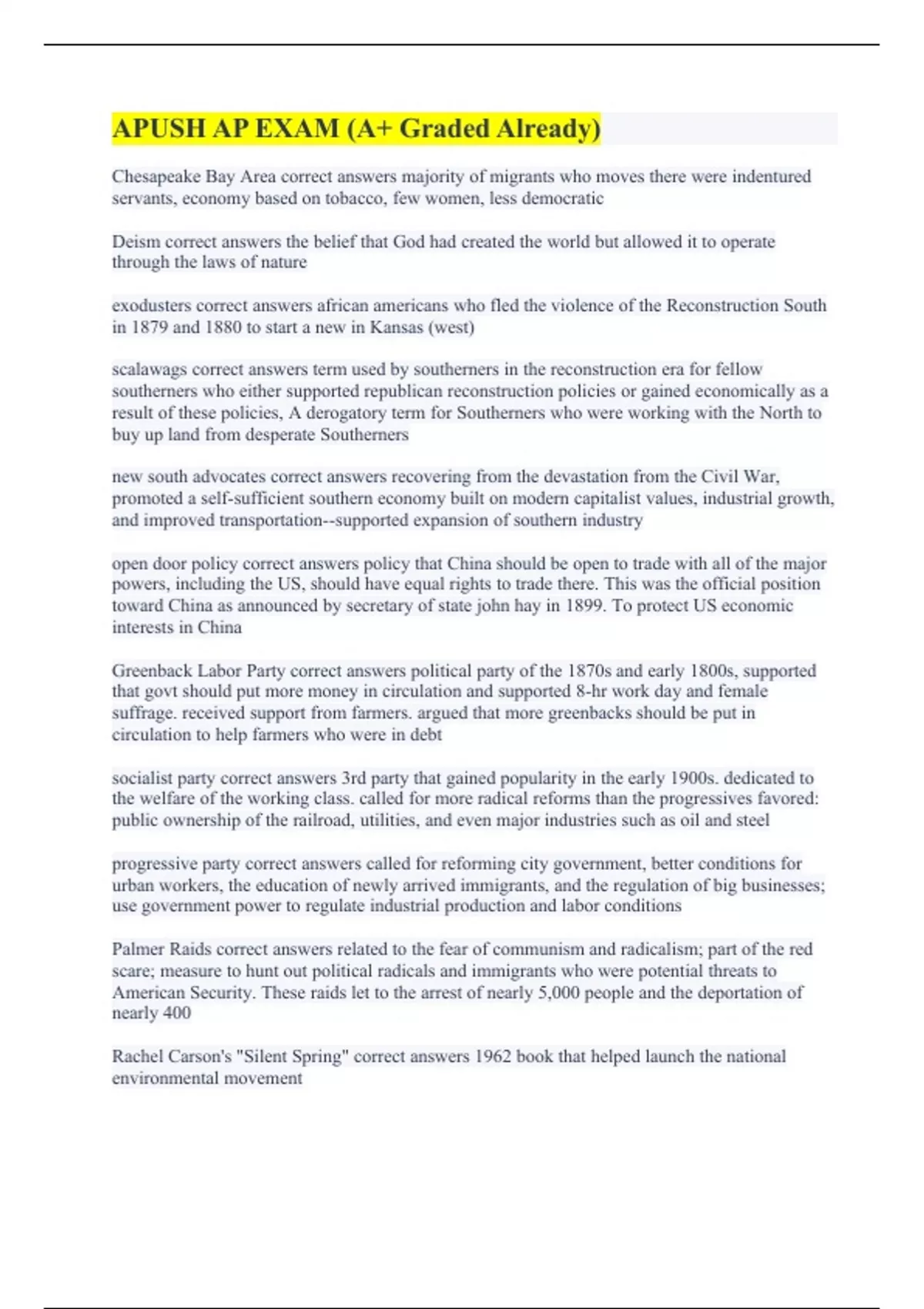 APUSH AP EXAM (A+ Graded Already)

Chesapeake Bay Area correct answers majority of migrants who moves there were indentured servants, economy based on tobacco, few women, less democratic

Deism correct answers the belief that God had created the world but allowed it to operate through the laws of nature

exodusters correct answers african americans who fled the violence of the Reconstruction South in 1879 and 1880 to start a new in Kansas (west)

scalawags correct answers term used by southerners in the reconstruction era for fellow southerners who either supported republican reconstruction policies or gained economically as a result of these policies, A derogatory term for Southerners who were working with the North to buy up land from desperate Southerners

new south advocates correct answers recovering from the devastation from the Civil War, promoted a self-sufficient southern economy built on modern capitalist values, industrial growth, and improved transportation--supported expansion of southern industry

open door policy correct answers policy that China should be open to trade with all of the major powers, including the US, should have equal rights to trade there. This was the official position toward China as announced by secretary of state john hay in 1899. To protect US economic interests in China

Greenback Labor Party correct answers political party of the 1870s and early 1800s, supported that govt should put more money in circulation and supported 8-hr work day and female suffrage. received support from farmers. argued that more greenbacks should be put in circulation to help farmers who were in debt

socialist party correct answers 3rd party that gained popularity in the early 1900s. dedicated to the welfare of the working class. called for more radical reforms than the progressives favored: public ownership of the railroad, utilities, and even major industries such as oil and steel

progressive party correct answers called for reforming city government, better conditions for urban workers, the education of newly arrived immigrants, and the regulation of big businesses; use government power to regulate industrial production and labor conditions

Palmer Raids correct answers related to the fear of communism and radicalism; part of the red scare; measure to hunt out political radicals and immigrants who were potential threats to American Security. These raids let to the arrest of nearly 5,000 people and the deportation of nearly 400

Rachel Carson's "Silent Spring" correct answers 1962 book that helped launch the national environmental movement